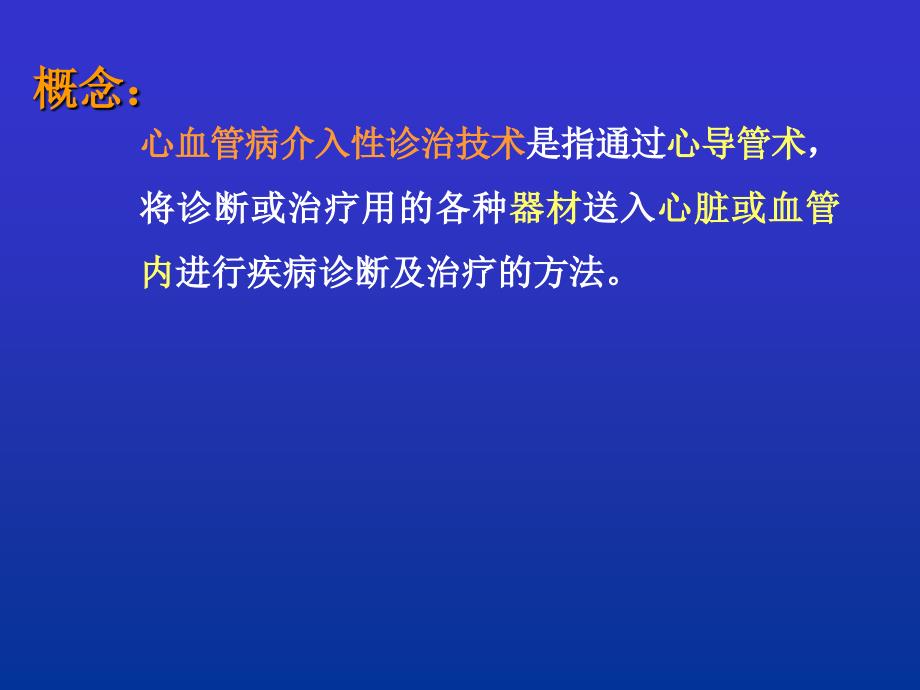 概念：

心血管病介入性诊治技术是指通过心导管术，将诊断或治疗用的各种器材送入心脏或血管内进行疾病诊断及治疗的方法。